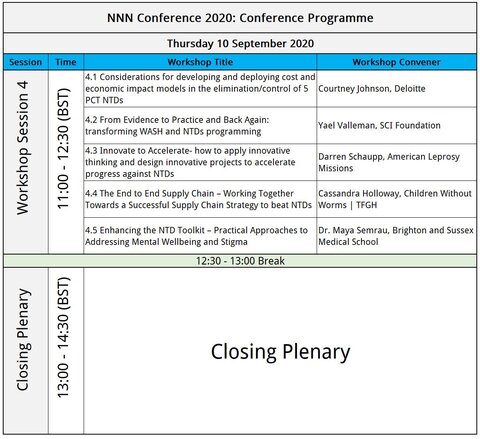 NNN Conference 2020: Conference Programme

Thursday 10 September 2020

| Session | Time | Workshop Title | Workshop Convener |
|---|---|---|---|
| Workshop Session 4 | 11:00 - 12:30 (BST) | 4.1 Considerations for developing and deploying cost and economic impact models in the elimination/control of 5 PCT NTDs | Courtney Johnson, Deloitte |
| | | 4.2 From Evidence to Practice and Back Again: transforming WASH and NTDs programming | Yael Valleman, SCI Foundation |
| | | 4.3 Innovate to Accelerate- how to apply innovative thinking and design innovative projects to accelerate progress against NTDs | Darren Schaupp, American Leprosy Missions |
| | | 4.4 The End to End Supply Chain – Working Together Towards a Successful Supply Chain Strategy to beat NTDs | Cassandra Holloway, Children Without Worms \| TFGH |
| | | 4.5 Enhancing the NTD Toolkit – Practical Approaches to Addressing Mental Wellbeing and Stigma | Dr. Maya Semrau, Brighton and Sussex Medical School |
| 12:30 - 13:00 Break | | | |
| Closing Plenary | 13:00 - 14:30 (BST) | Closing Plenary | |